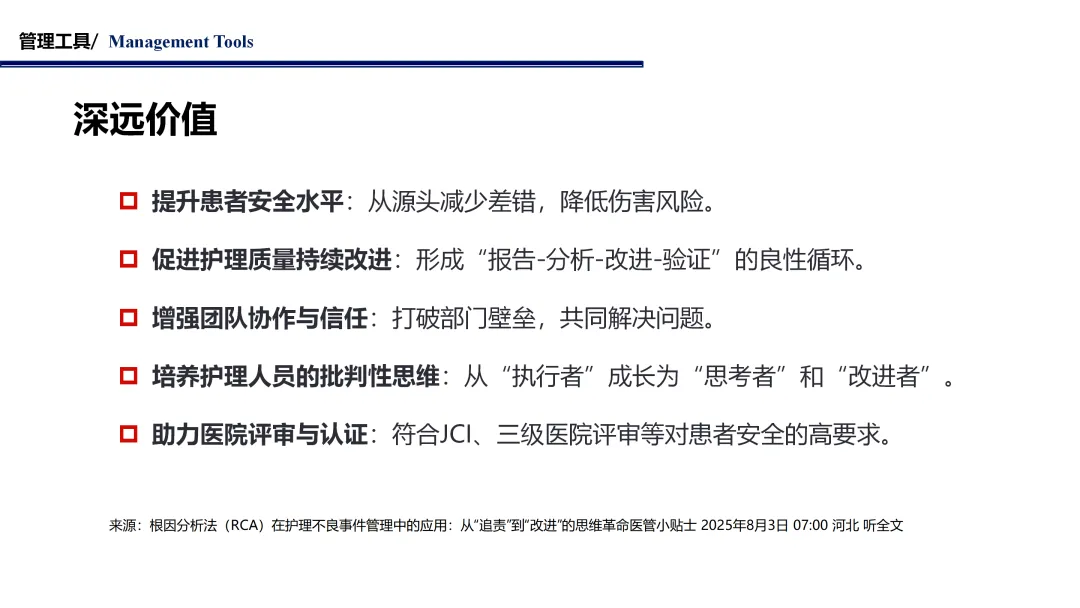 管理工具/ Management Tools

深远价值

提升患者安全水平：从源头减少差错，降低伤害风险。

促进护理质量持续改进：形成“报告-分析-改进-验证”的良性循环。

增强团队协作与信任：打破部门壁垒，共同解决问题。

培养护理人员的批判性思维：从“执行者”成长为“思考者”和“改进者”。

助力医院评审与认证：符合JCI、三级医院评审等对患者安全的高要求。

来源：根因分析法（RCA）在护理不良事件管理中的应用：从“追责”到“改进”的思维革命医管小贴士 2025年8月3日 07:00 河北 听全文